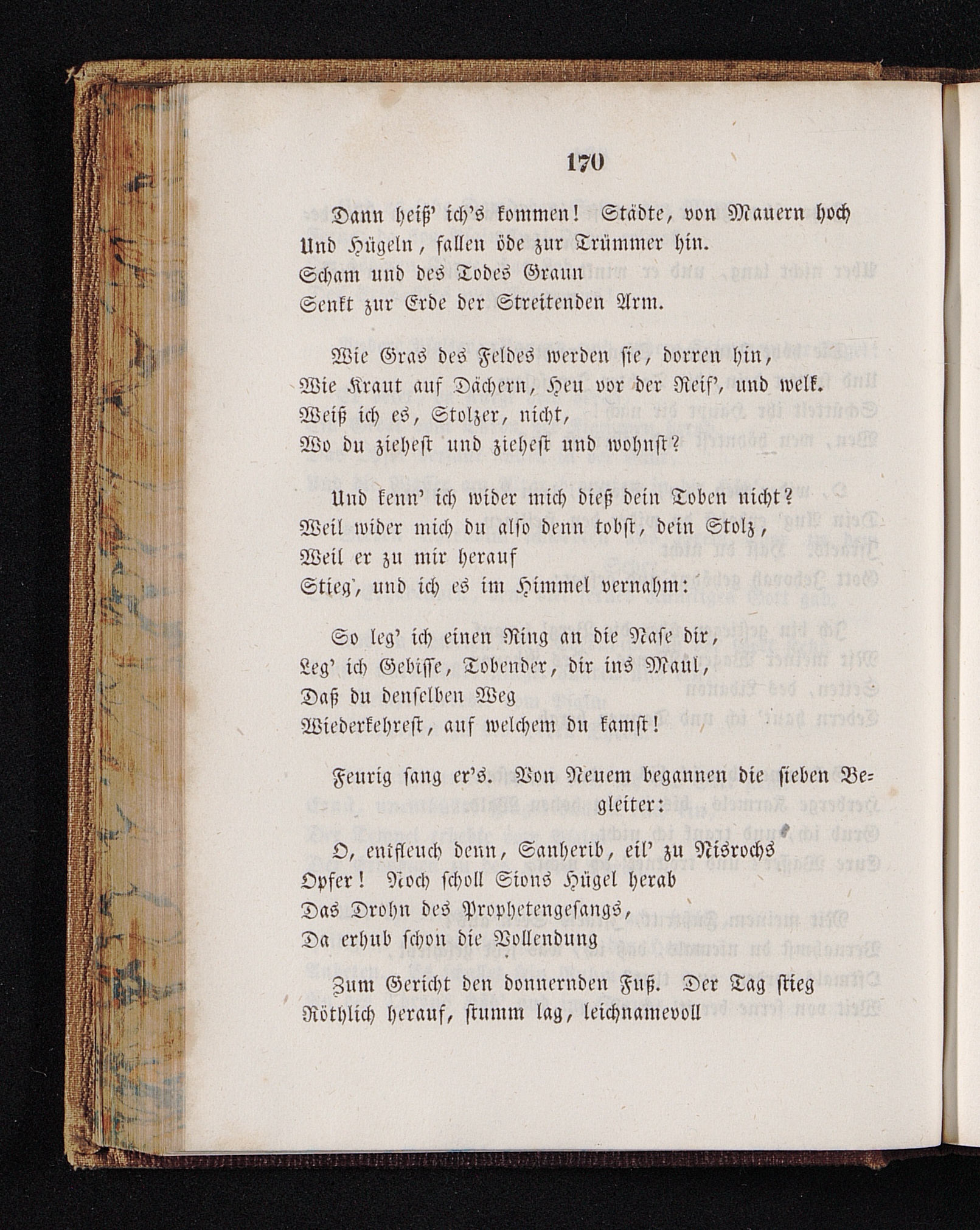 170

Dann heiß' ich's kommen! Städte, von Mauern hoch
Und Hügeln, fallen öde zur Trümmer hin.
Scham und des Todes Graun
Senkt zur Erde der Streitenden Arm.

Wie Gras des Feldes werden sie, dorren hin,
Wie Kraut auf Dächern, Heu vor der Reif', und welk.
Weiß ich es, Stolzer, nicht,
Wo du ziehest und ziehest und wohnst?

Und kenn' ich wider mich dieß dein Toben nicht?
Weil wider mich du also denn tobst, dein Stolz,
Weil er zu mir herauf
Stieg', und ich es im Himmel vernahm:

So leg' ich einen Ring an die Nase dir,
Leg' ich Gebisse, Tobender, dir ins Maul,
Daß du denselben Weg
Wiederkehrest, auf welchem du kamst!

Feurig sang er's. Von Neuem begannen die sieben Begleiter:

O, entfleuch denn, Sanherib, eil' zu Nisrochs
Opfer! Noch scholl Sions Hügel herab
Das Drohn des Prophetengesangs,
Da erhub schon die Vollendung

Zum Gericht den donnernden Fuß. Der Tag stieg
Röthlich herauf, stumm lag, leichnamevoll